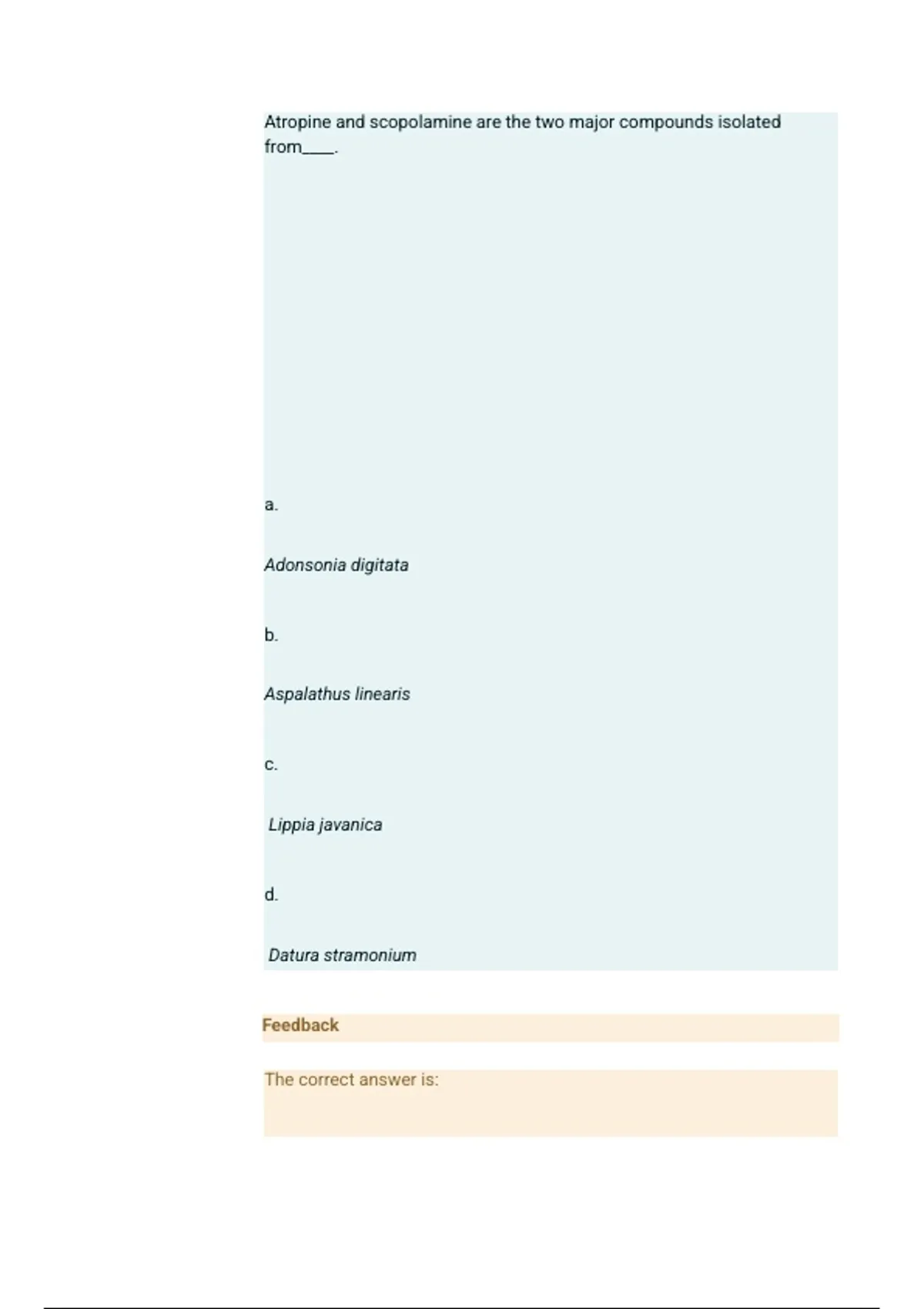 Atropine and scopolamine are the two major compounds isolated from____.

a.

Adonsonia digitata

b.

Aspalathus linearis

c.

Lippia javanica

d.

Datura stramonium

Feedback

The correct answer is: